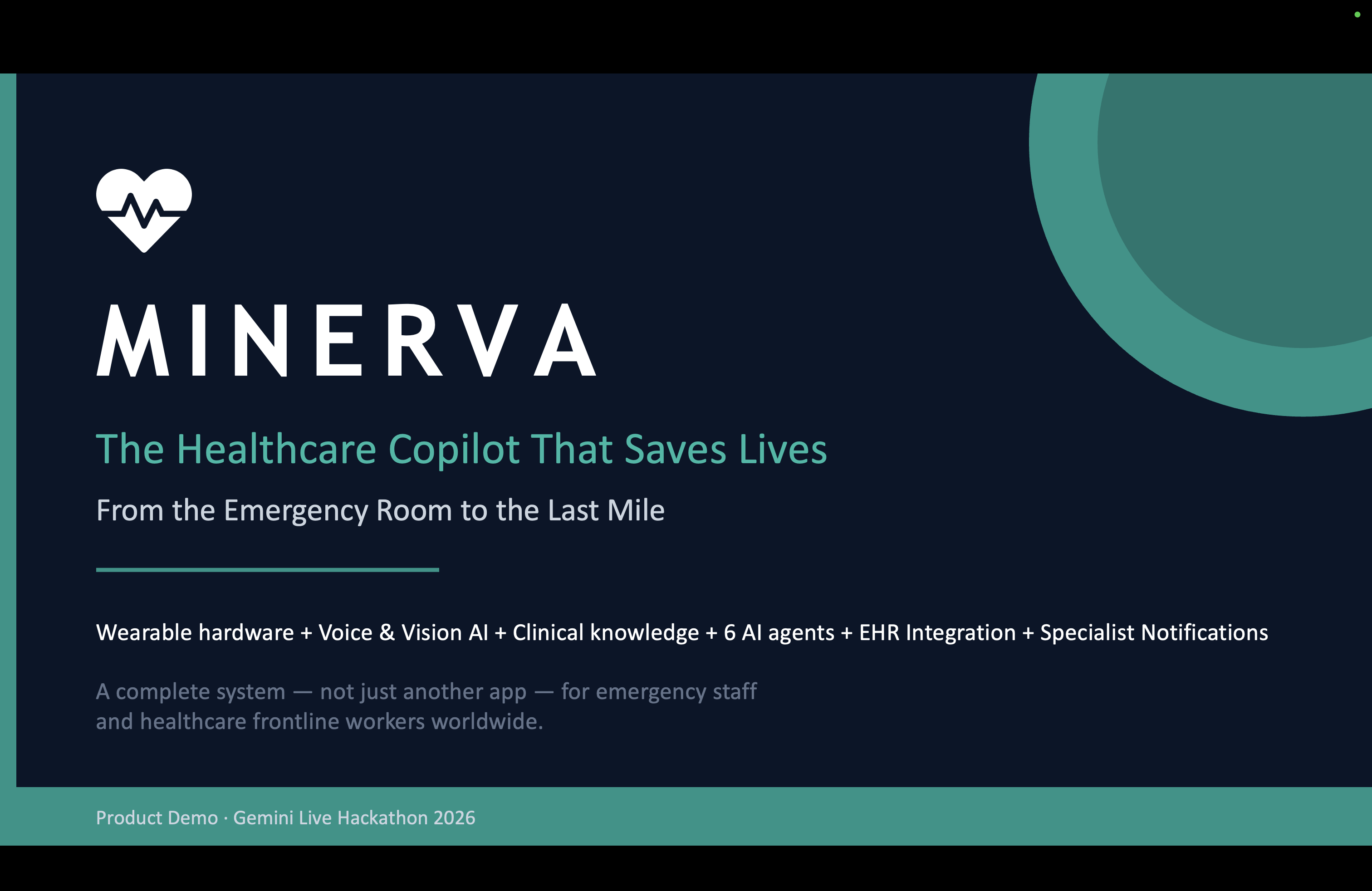 MINERVA

The Healthcare Copilot That Saves Lives

From the Emergency Room to the Last Mile

Wearable hardware + Voice & Vision AI + Clinical knowledge + 6 AI agents + EHR Integration + Specialist Notifications

A complete system — not just another app — for emergency staff and healthcare frontline workers worldwide.

Product Demo · Gemini Live Hackathon 2026